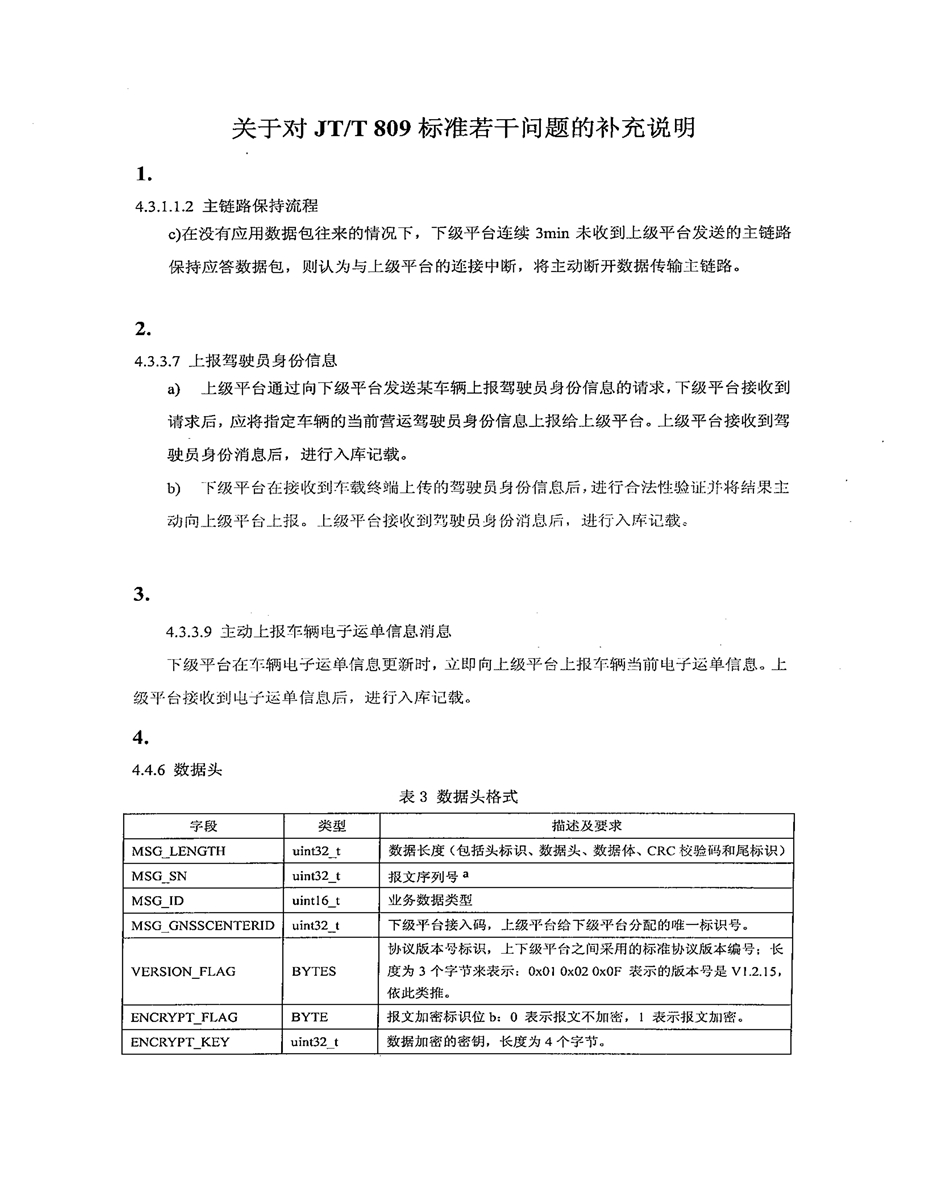 关于对 JT/T 809 标准若干问题的补充说明

1.

4.3.1.1.2 主链路保持流程

c)在没有应用数据包往来的情况下，下级平台连续 3min 未收到上级平台发送的主链路保持应答数据包，则认为与上级平台的连接中断，将主动断开数据传输主链路。

2.

4.3.3.7 上报驾驶员身份信息

a) 上级平台通过向下级平台发送某车辆上报驾驶员身份信息的请求，下级平台接收到请求后，应将指定车辆的当前营运驾驶员身份信息上报给上级平台。上级平台接收到驾驶员身份消息后，进行入库记载。

b) 下级平台在接收到车载终端上传的驾驶员身份信息后，进行合法性验证并将结果主动向上级平台上报。上级平台接收到驾驶员身份消息后，进行入库记载。

3.

4.3.3.9 主动上报车辆电子运单信息消息

下级平台在车辆电子运单信息更新时，立即向上级平台上报车辆当前电子运单信息。上级平台接收到电子运单信息后，进行入库记载。

4.

4.4.6 数据头

表 3 数据头格式

| 字段 | 类型 | 描述及要求 |
|---|---|---|
| MSG_LENGTH | uint32_t | 数据长度（包括头标识、数据头、数据体、CRC 校验码和尾标识） |
| MSG_SN | uint32_t | 报文序列号 a |
| MSG_ID | uint16_t | 业务数据类型 |
| MSG_GNSSCENTERID | uint32_t | 下级平台接入码，上级平台给下级平台分配的唯一标识号。 |
| VERSION_FLAG | BYTES | 协议版本号标识，上下级平台之间采用的标准协议版本编号；长度为 3 个字节来表示：0x01 0x02 0x0F 表示的版本号是 V1.2.15，依此类推。 |
| ENCRYPT_FLAG | BYTE | 报文加密标识位 b：0 表示报文不加密，1 表示报文加密。 |
| ENCRYPT_KEY | uint32_t | 数据加密的密钥，长度为 4 个字节。 |